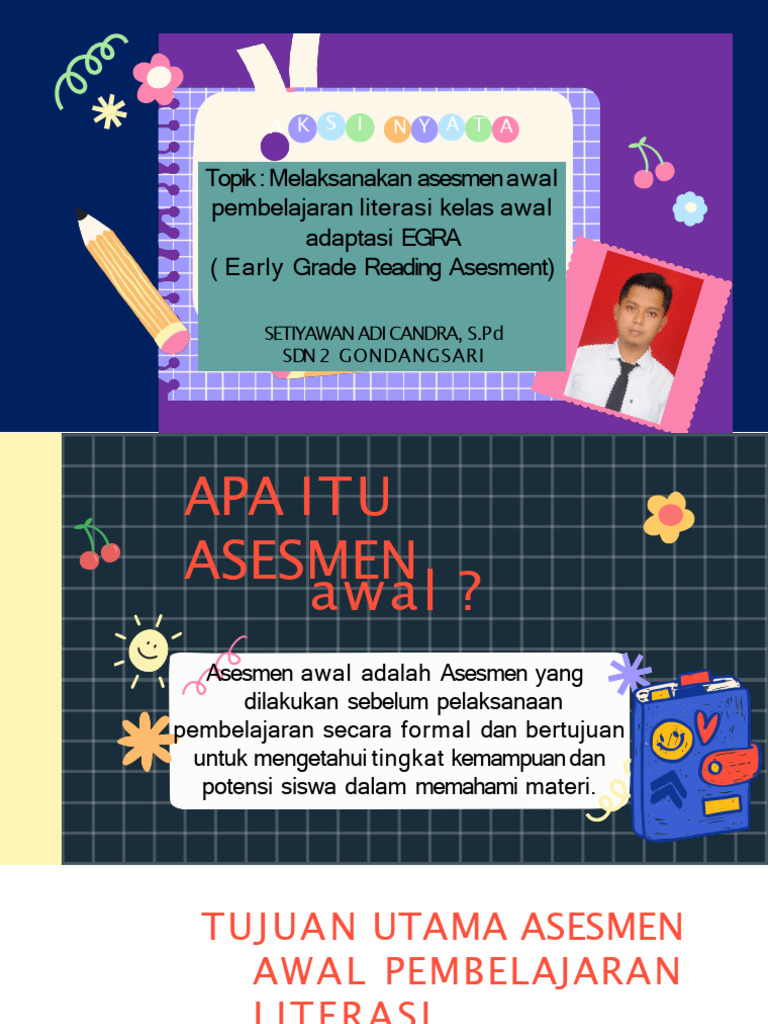 AKSI NYATA

Topik : Melaksanakan asesmen awal pembelajaran literasi kelas awal adaptasi EGRA ( Early Grade Reading Asesment)

SETIYAWAN ADI CANDRA, S.Pd
SDN 2 GONDANGSARI

APA ITU ASESMEN awal ?

Asesmen awal adalah Asesmen yang dilakukan sebelum pelaksanaan pembelajaran secara formal dan bertujuan untuk mengetahui tingkat kemampuan dan potensi siswa dalam memahami materi.

TUJUAN UTAMA ASESMEN AWAL PEMBELAJARAN LITERASI